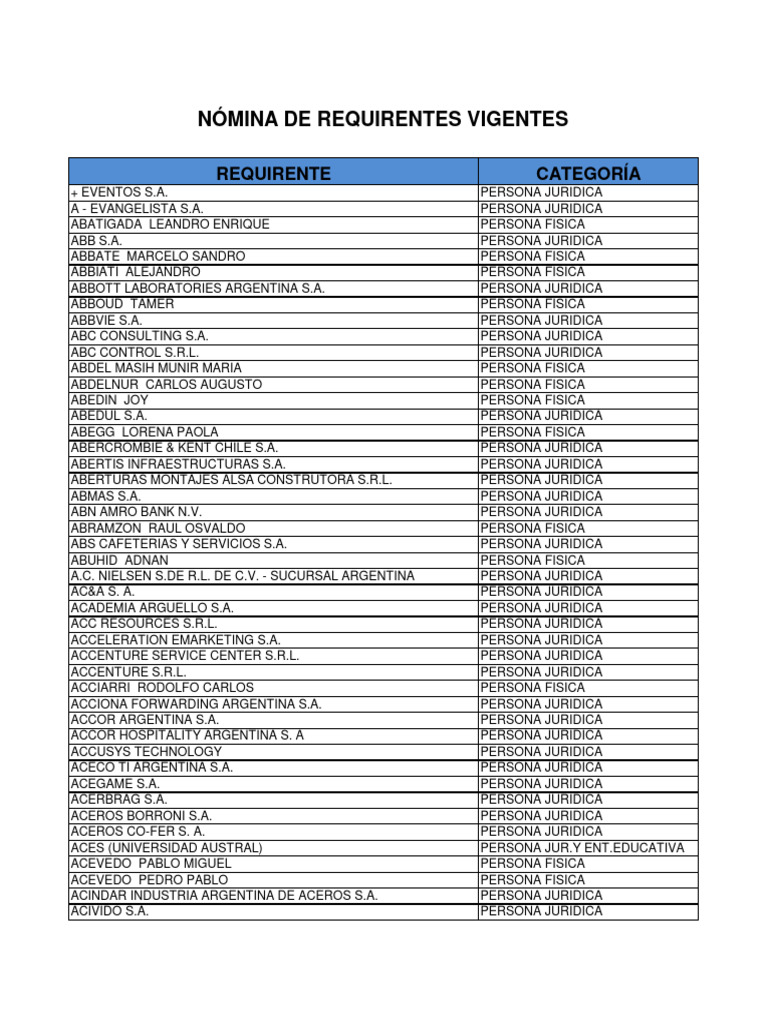 NÓMINA DE REQUIRENTES VIGENTES

| REQUIRENTE | CATEGORÍA |
|---|---|
| + EVENTOS S.A. | PERSONA JURIDICA |
| A - EVANGELISTA S.A. | PERSONA JURIDICA |
| ABATIGADA LEANDRO ENRIQUE | PERSONA FISICA |
| ABB S.A. | PERSONA JURIDICA |
| ABBATE MARCELO SANDRO | PERSONA FISICA |
| ABBIATI ALEJANDRO | PERSONA FISICA |
| ABBOTT LABORATORIES ARGENTINA S.A. | PERSONA JURIDICA |
| ABBOUD TAMER | PERSONA FISICA |
| ABBVIE S.A. | PERSONA JURIDICA |
| ABC CONSULTING S.A. | PERSONA JURIDICA |
| ABC CONTROL S.R.L. | PERSONA JURIDICA |
| ABDEL MASIH MUNIR MARIA | PERSONA FISICA |
| ABDELNUR CARLOS AUGUSTO | PERSONA FISICA |
| ABEDIN JOY | PERSONA FISICA |
| ABEDUL S.A. | PERSONA JURIDICA |
| ABEGG LORENA PAOLA | PERSONA FISICA |
| ABERCROMBIE & KENT CHILE S.A. | PERSONA JURIDICA |
| ABERTIS INFRAESTRUCTURAS S.A. | PERSONA JURIDICA |
| ABERTURAS MONTAJES ALSA CONSTRUTORA S.R.L. | PERSONA JURIDICA |
| ABMAS S.A. | PERSONA JURIDICA |
| ABN AMRO BANK N.V. | PERSONA JURIDICA |
| ABRAMZON RAUL OSVALDO | PERSONA FISICA |
| ABS CAFETERIAS Y SERVICIOS S.A. | PERSONA JURIDICA |
| ABUHID ADNAN | PERSONA FISICA |
| A.C. NIELSEN S.DE R.L. DE C.V. - SUCURSAL ARGENTINA | PERSONA JURIDICA |
| AC&A S. A. | PERSONA JURIDICA |
| ACADEMIA ARGUELLO S.A. | PERSONA JURIDICA |
| ACC RESOURCES S.R.L. | PERSONA JURIDICA |
| ACCELERATION EMARKETING S.A. | PERSONA JURIDICA |
| ACCENTURE SERVICE CENTER S.R.L. | PERSONA JURIDICA |
| ACCENTURE S.R.L. | PERSONA JURIDICA |
| ACCIARRI RODOLFO CARLOS | PERSONA FISICA |
| ACCIONA FORWARDING ARGENTINA S.A. | PERSONA JURIDICA |
| ACCOR ARGENTINA S.A. | PERSONA JURIDICA |
| ACCOR HOSPITALITY ARGENTINA S. A | PERSONA JURIDICA |
| ACCUSYS TECHNOLOGY | PERSONA JURIDICA |
| ACECO TI ARGENTINA S.A. | PERSONA JURIDICA |
| ACEGAME S.A. | PERSONA JURIDICA |
| ACERBRAG S.A. | PERSONA JURIDICA |
| ACEROS BORRONI S.A. | PERSONA JURIDICA |
| ACEROS CO-FER S. A. | PERSONA JURIDICA |
| ACES (UNIVERSIDAD AUSTRAL) | PERSONA JUR.Y ENT.EDUCATIVA |
| ACEVEDO PABLO MIGUEL | PERSONA FISICA |
| ACEVEDO PEDRO PABLO | PERSONA FISICA |
| ACINDAR INDUSTRIA ARGENTINA DE ACEROS S.A. | PERSONA JURIDICA |
| ACIVIDO S.A. | PERSONA JURIDICA |